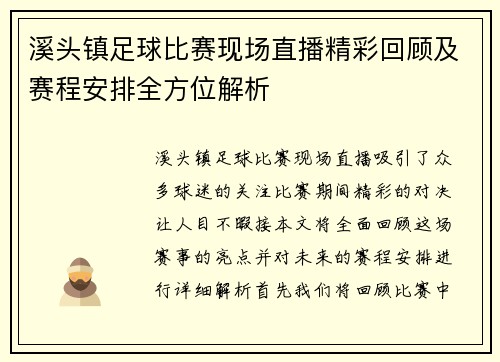 溪头镇足球比赛现场直播精彩回顾及赛程安排全方位解析

溪头镇足球比赛现场直播吸引了众多球迷的关注比赛期间精彩的对决让人目不暇接本文将全面回顾这场赛事的亮点并对未来的赛程安排进行详细解析首先我们将回顾比赛中